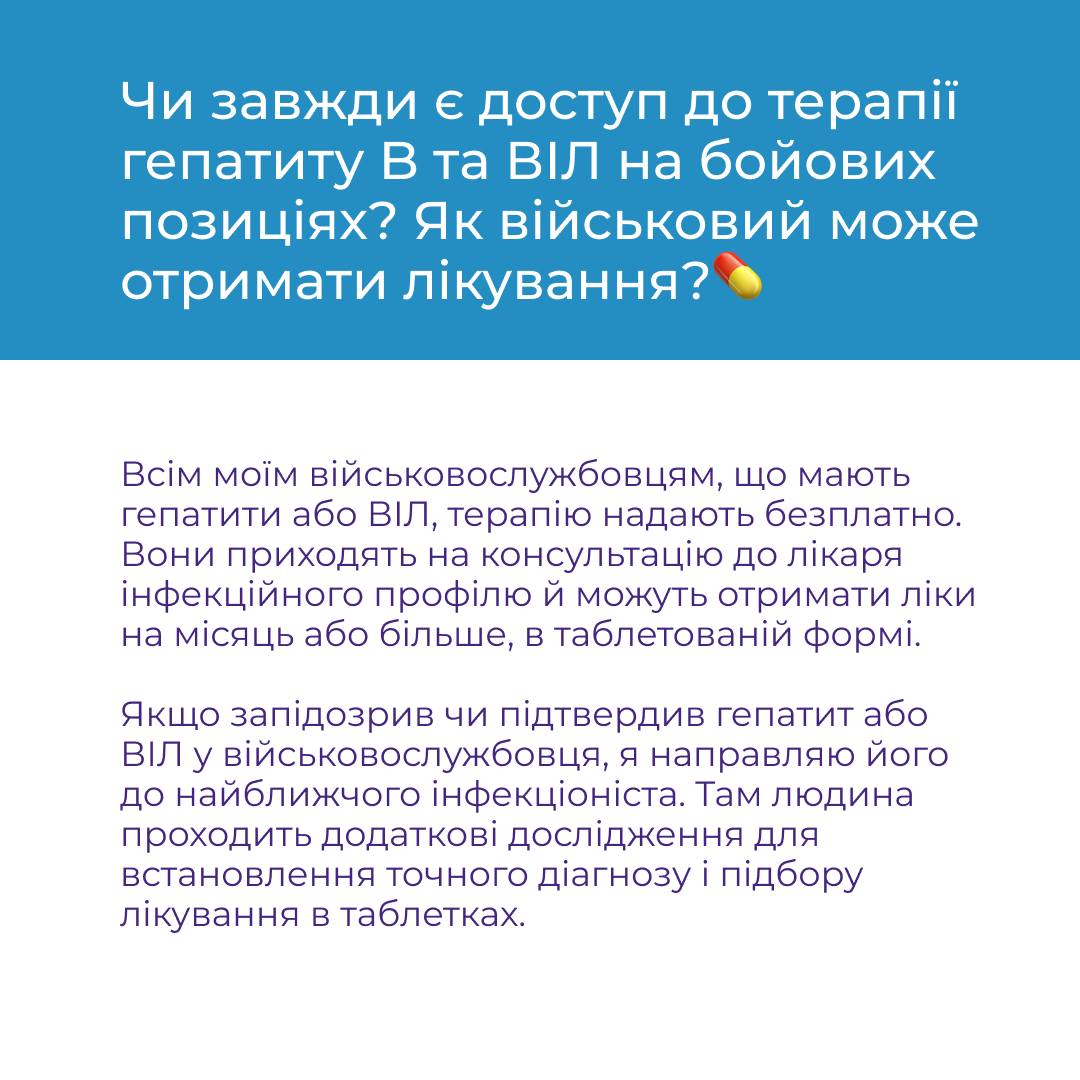 Чи завжди є доступ до терапії гепатиту В та ВІЛ на бойових позиціях? Як військовий може отримати лікування?💊

Всім моїм військовослужбовцям, що мають гепатити або ВІЛ, терапію надають безплатно. Вони приходять на консультацію до лікаря інфекційного профілю й можуть отримати ліки на місяць або більше, в таблетованій формі.

Якщо запідозрив чи підтвердив гепатит або ВІЛ у військовослужбовця, я направляю його до найближчого інфекціоніста. Там людина проходить додаткові дослідження для встановлення точного діагнозу і підбору лікування в таблетках.